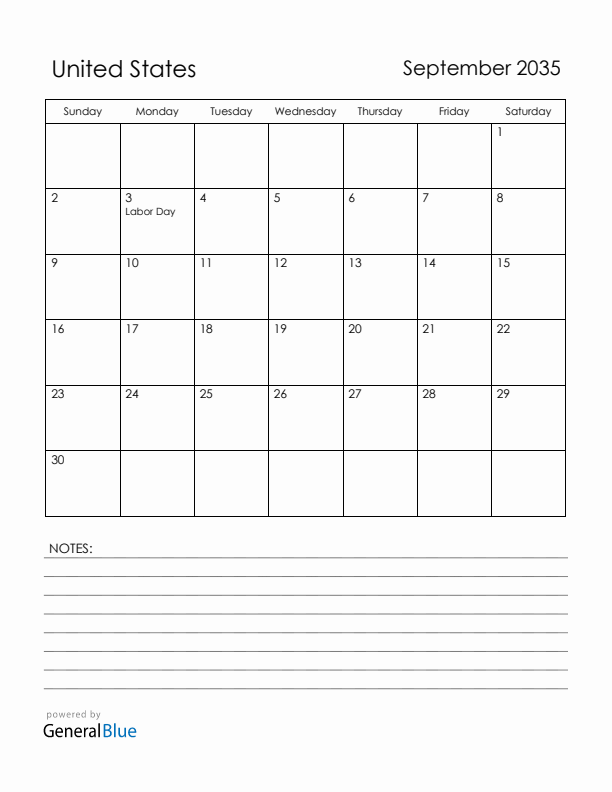 United States

September 2035

| Sunday | Monday | Tuesday | Wednesday | Thursday | Friday | Saturday |
|---|---|---|---|---|---|---|
| | | | | | | 1 |
| 2 | 3 Labor Day | 4 | 5 | 6 | 7 | 8 |
| 9 | 10 | 11 | 12 | 13 | 14 | 15 |
| 16 | 17 | 18 | 19 | 20 | 21 | 22 |
| 23 | 24 | 25 | 26 | 27 | 28 | 29 |
| 30 | | | | | | |

NOTES:

powered by
GeneralBlue